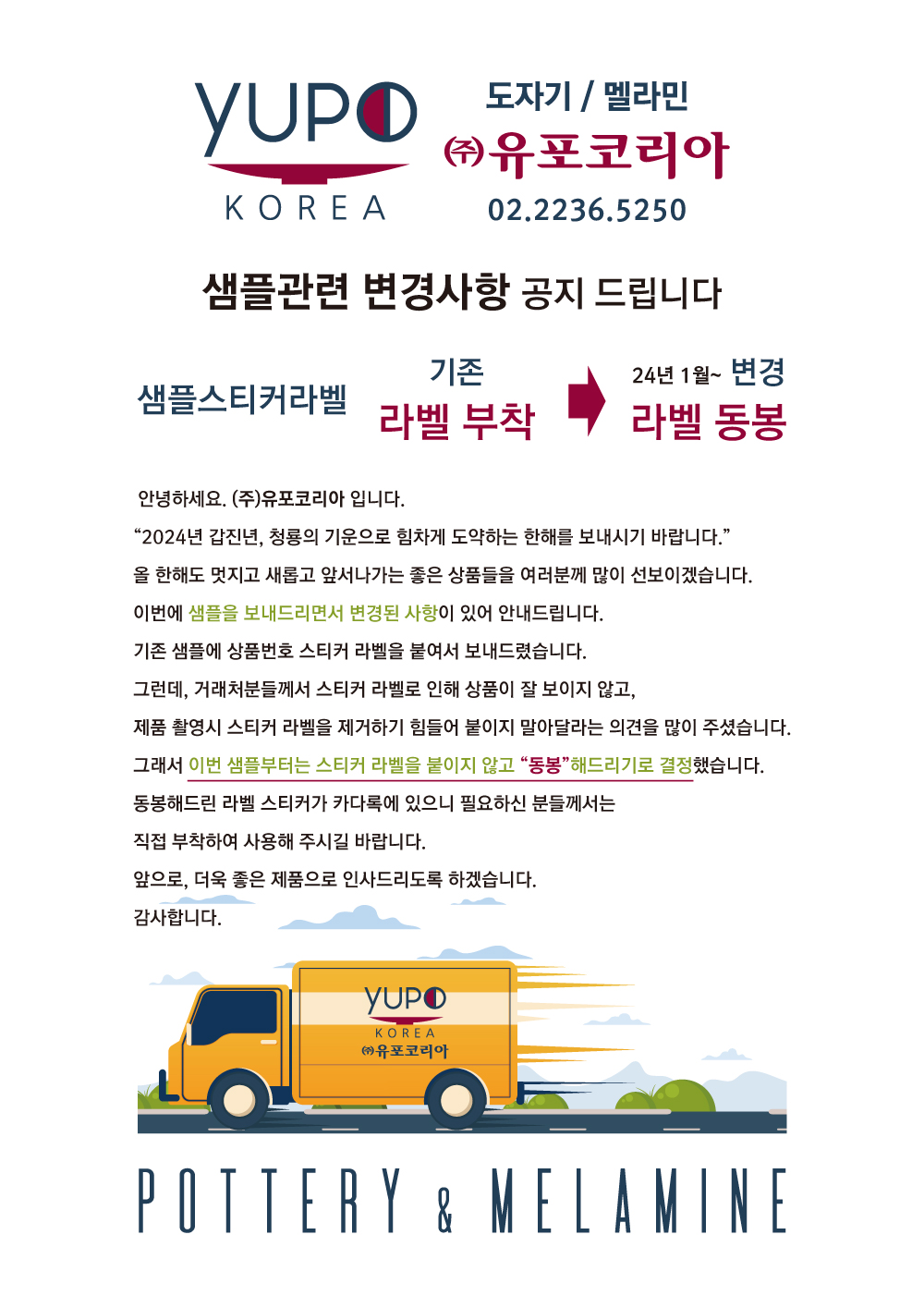 YUPO
KOREA

도자기 / 멜라민
㈜유포코리아
02.2236.5250

샘플관련 변경사항 공지 드립니다

샘플스티커라벨

기존
라벨 부착

24년 1월~ 변경
라벨 동봉

안녕하세요. (주)유포코리아 입니다.

“2024년 갑진년, 청룡의 기운으로 힘차게 도약하는 한해를 보내시기 바랍니다.”

올 한해도 멋지고 새롭고 앞서나가는 좋은 상품들을 여러분께 많이 선보이겠습니다.

이번에 샘플을 보내드리면서 변경된 사항이 있어 안내드립니다.

기존 샘플에 상품번호 스티커 라벨을 붙여서 보내드렸습니다.

그런데, 거래처분들께서 스티커 라벨로 인해 상품이 잘 보이지 않고,

제품 촬영시 스티커 라벨을 제거하기 힘들어 붙이지 말아달라는 의견을 많이 주셨습니다.

그래서 이번 샘플부터는 스티커 라벨을 붙이지 않고 “동봉”해드리기로 결정했습니다.

동봉해드린 라벨 스티커가 카다록에 있으니 필요하신 분들께서는

직접 부착하여 사용해 주시길 바랍니다.

앞으로, 더욱 좋은 제품으로 인사드리도록 하겠습니다.

감사합니다.

YUPO
KOREA
㈜유포코리아

POTTERY & MELAMINE